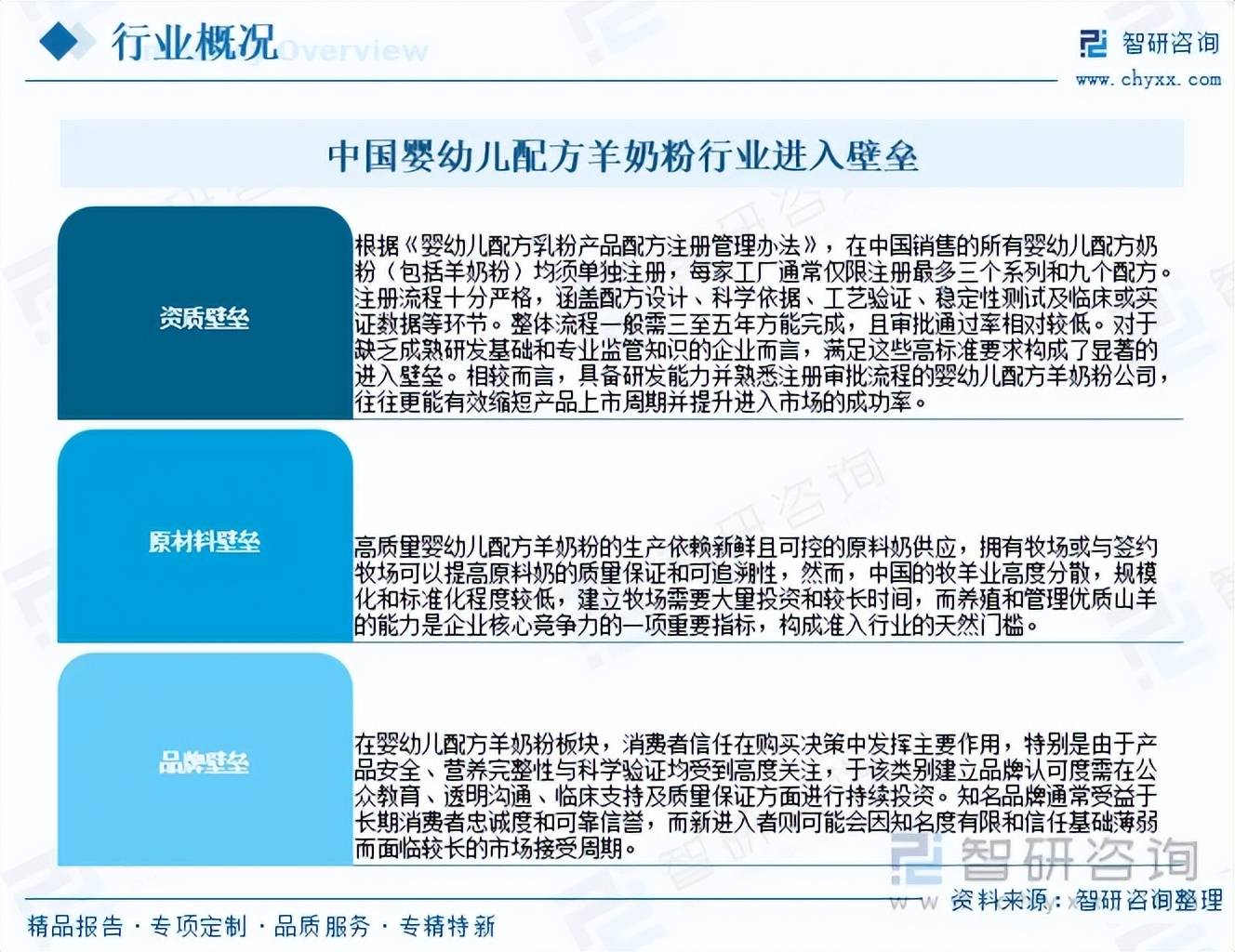 行业概况 Overview

智研咨询
www.chyxx.com

中国婴幼儿配方羊奶粉行业进入壁垒

资质壁垒

根据《婴幼儿配方乳粉产品配方注册管理办法》，在中国销售的所有婴幼儿配方奶粉（包括羊奶粉）均须单独注册，每家工厂通常仅限注册最多三个系列和九个配方。注册流程十分严格，涵盖配方设计、科学依据、工艺验证、稳定性测试及临床或实证数据等环节。整体流程一般需三至五年方能完成，且审批通过率相对较低。对于缺乏成熟研发基础和专业监管知识的企业而言，满足这些高标准要求构成了显著的进入壁垒。相较而言，具备研发能力并熟悉注册审批流程的婴幼儿配方羊奶粉公司，往往更能有效缩短产品上市周期并提升进入市场的成功率。

原材料壁垒

高质量婴幼儿配方羊奶粉的生产依赖新鲜且可控的原料奶供应，拥有牧场或与签约牧场可以提高原料奶的质量保证和可追溯性，然而，中国的牧羊业高度分散，规模化和标准化程度较低，建立牧场需要大量投资和较长时间，而养殖和管理优质山羊的能力是企业核心竞争力的一项重要指标，构成准入行业的天然门槛。

品牌壁垒

在婴幼儿配方羊奶粉板块，消费者信任在购买决策中发挥主要作用，特别是由于产品安全、营养完整性与科学验证均受到高度关注，于该类别建立品牌认可度需在公众教育、透明沟通、临床支持及质量保证方面进行持续投资。知名品牌通常受益于长期消费者忠诚度和可靠信誉，而新进入者则可能会因知名度有限和信任基础薄弱而面临较长的市场接受周期。

智研咨询

精品报告 · 专项定制 · 品质服务 · 专精特新

资料来源：智研咨询整理